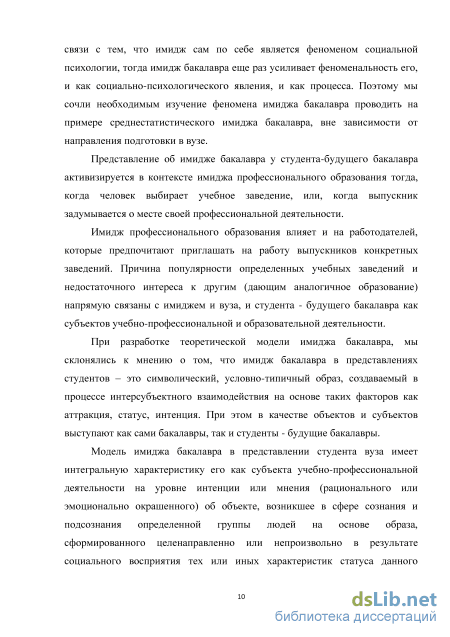 связи с тем, что имидж сам по себе является феноменом социальной психологии, тогда имидж бакалавра еще раз усиливает феноменальность его, и как социально-психологического явления, и как процесса. Поэтому мы сочли необходимым изучение феномена имиджа бакалавра проводить на примере среднестатистического имиджа бакалавра, вне зависимости от направления подготовки в вузе.

Представление об имидже бакалавра у студента-будущего бакалавра активизируется в контексте имиджа профессионального образования тогда, когда человек выбирает учебное заведение, или, когда выпускник задумывается о месте своей профессиональной деятельности.

Имидж профессионального образования влияет и на работодателей, которые предпочитают приглашать на работу выпускников конкретных заведений. Причина популярности определенных учебных заведений и недостаточного интереса к другим (дающим аналогичное образование) напрямую связаны с имиджем и вуза, и студента - будущего бакалавра как субъектов учебно-профессиональной и образовательной деятельности.

При разработке теоретической модели имиджа бакалавра, мы склонялись к мнению о том, что имидж бакалавра в представлениях студентов – это символический, условно-типичный образ, создаваемый в процессе интерсубъектного взаимодействия на основе таких факторов как аттракция, статус, интенция. При этом в качестве объектов и субъектов выступают как сами бакалавры, так и студенты - будущие бакалавры.

Модель имиджа бакалавра в представлении студента вуза имеет интегральную характеристику его как субъекта учебно-профессиональной деятельности на уровне интенции или мнения (рационального или эмоционально окрашенного) об объекте, возникшее в сфере сознания и подсознания определенной группы людей на основе образа, сформированного целенаправленно или непроизвольно в результате социального восприятия тех или иных характеристик статуса данного

10

dsLib.net
библиотека диссертаций